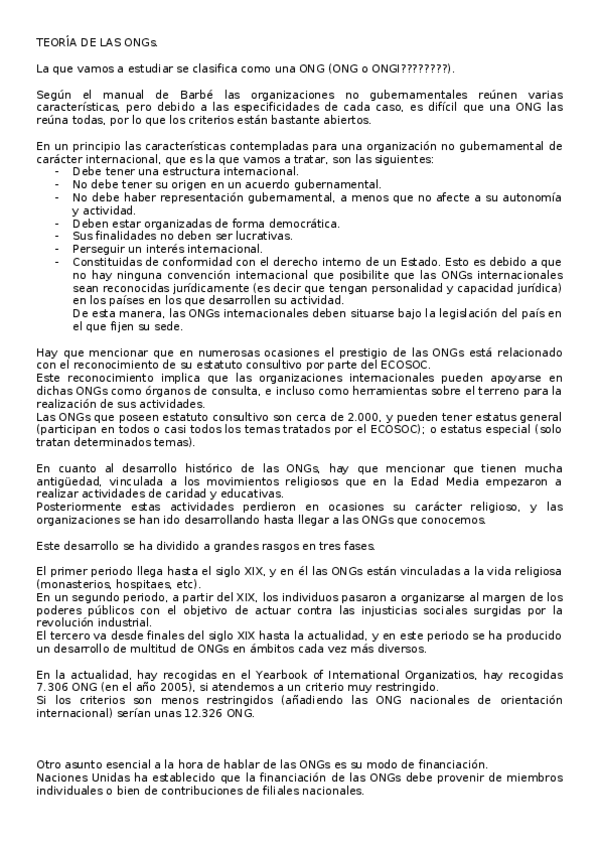 TEORÍA DE LAS ONGs.

La que vamos a estudiar se clasifica como una ONG (ONG o ONGI????????).

Según el manual de Barbé las organizaciones no gubernamentales reúnen varias características, pero debido a las especificidades de cada caso, es difícil que una ONG las reúna todas, por lo que los criterios están bastante abiertos.

En un principio las características contempladas para una organización no gubernamental de carácter internacional, que es la que vamos a tratar, son las siguientes:
- Debe tener una estructura internacional.
- No debe tener su origen en un acuerdo gubernamental.
- No debe haber representación gubernamental, a menos que no afecte a su autonomía y actividad.
- Deben estar organizadas de forma democrática.
- Sus finalidades no deben ser lucrativas.
- Perseguir un interés internacional.
- Constituidas de conformidad con el derecho interno de un Estado. Esto es debido a que no hay ninguna convención internacional que posibilite que las ONGs internacionales sean reconocidas jurídicamente (es decir que tengan personalidad y capacidad jurídica) en los países en los que desarrollen su actividad.
De esta manera, las ONGs internacionales deben situarse bajo la legislación del país en el que fijen su sede.

Hay que mencionar que en numerosas ocasiones el prestigio de las ONGs está relacionado con el reconocimiento de su estatuto consultivo por parte del ECOSOC.
Este reconocimiento implica que las organizaciones internacionales pueden apoyarse en dichas ONGs como órganos de consulta, e incluso como herramientas sobre el terreno para la realización de sus actividades.
Las ONGs que poseen estatuto consultivo son cerca de 2.000, y pueden tener estatus general (participan en todos o casi todos los temas tratados por el ECOSOC); o estatus especial (solo tratan determinados temas).

En cuanto al desarrollo histórico de las ONGs, hay que mencionar que tienen mucha antigüedad, vinculada a los movimientos religiosos que en la Edad Media empezaron a realizar actividades de caridad y educativas.
Posteriormente estas actividades perdieron en ocasiones su carácter religioso, y las organizaciones se han ido desarrollando hasta llegar a las ONGs que conocemos.

Este desarrollo se ha dividido a grandes rasgos en tres fases.

El primer periodo llega hasta el siglo XIX, y en él las ONGs están vinculadas a la vida religiosa (monasterios, hospitaes, etc).
En un segundo periodo, a partir del XIX, los individuos pasaron a organizarse al margen de los poderes públicos con el objetivo de actuar contra las injusticias sociales surgidas por la revolución industrial.
El tercero va desde finales del siglo XIX hasta la actualidad, y en este periodo se ha producido un desarrollo de multitud de ONGs en ámbitos cada vez más diversos.

En la actualidad, hay recogidas en el Yearbook of International Organizatios, hay recogidas 7.306 ONG (en el año 2005), si atendemos a un criterio muy restringido.
Si los criterios son menos restringidos (añadiendo las ONG nacionales de orientación internacional) serían unas 12.326 ONG.

Otro asunto esencial a la hora de hablar de las ONGs es su modo de financiación.
Naciones Unidas ha establecido que la financiación de las ONGs debe provenir de miembros individuales o bien de contribuciones de filiales nacionales.